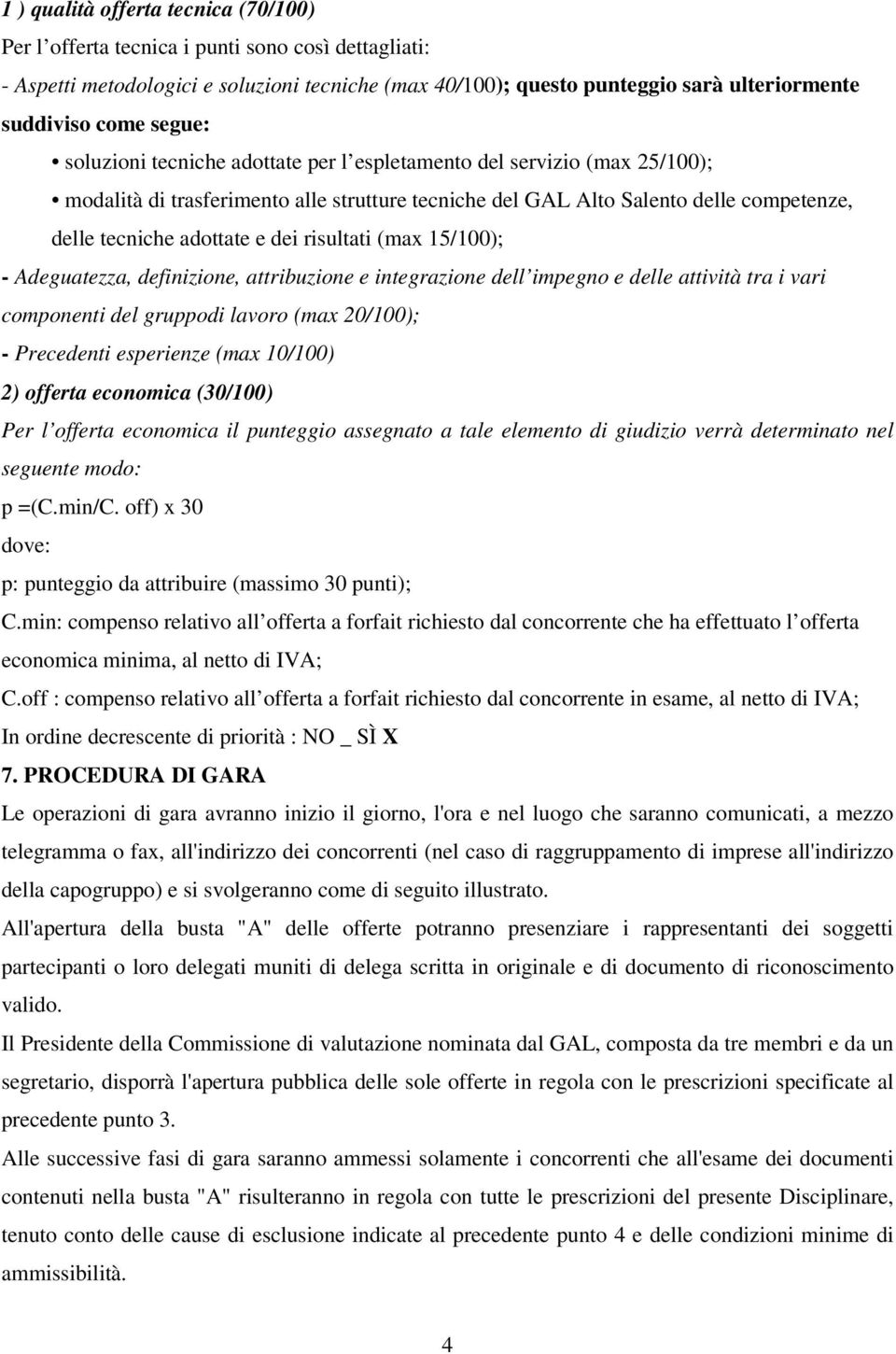 1 ) qualità offerta tecnica (70/100)

Per l’offerta tecnica i punti sono così dettagliati:

- Aspetti metodologici e soluzioni tecniche (max 40/100); questo punteggio sarà ulteriormente suddiviso come segue:

• soluzioni tecniche adottate per l’espletamento del servizio (max 25/100);

• modalità di trasferimento alle strutture tecniche del GAL Alto Salento delle competenze, delle tecniche adottate e dei risultati (max 15/100);

- Adeguatezza, definizione, attribuzione e integrazione dell’impegno e delle attività tra i vari componenti del gruppodi lavoro (max 20/100);

- Precedenti esperienze (max 10/100)

2) offerta economica (30/100)

Per l’offerta economica il punteggio assegnato a tale elemento di giudizio verrà determinato nel seguente modo:

p =(C.min/C. off) x 30

dove:

p: punteggio da attribuire (massimo 30 punti);

C.min: compenso relativo all’offerta a forfait richiesto dal concorrente che ha effettuato l’offerta economica minima, al netto di IVA;

C.off : compenso relativo all’offerta a forfait richiesto dal concorrente in esame, al netto di IVA;

In ordine decrescente di priorità : NO _ SÌ X

7. PROCEDURA DI GARA

Le operazioni di gara avranno inizio il giorno, l'ora e nel luogo che saranno comunicati, a mezzo telegramma o fax, all'indirizzo dei concorrenti (nel caso di raggruppamento di imprese all'indirizzo della capogruppo) e si svolgeranno come di seguito illustrato.

All'apertura della busta "A" delle offerte potranno presenziare i rappresentanti dei soggetti partecipanti o loro delegati muniti di delega scritta in originale e di documento di riconoscimento valido.

Il Presidente della Commissione di valutazione nominata dal GAL, composta da tre membri e da un segretario, disporrà l'apertura pubblica delle sole offerte in regola con le prescrizioni specificate al precedente punto 3.

Alle successive fasi di gara saranno ammessi solamente i concorrenti che all'esame dei documenti contenuti nella busta "A" risulteranno in regola con tutte le prescrizioni del presente Disciplinare, tenuto conto delle cause di esclusione indicate al precedente punto 4 e delle condizioni minime di ammissibilità.

4